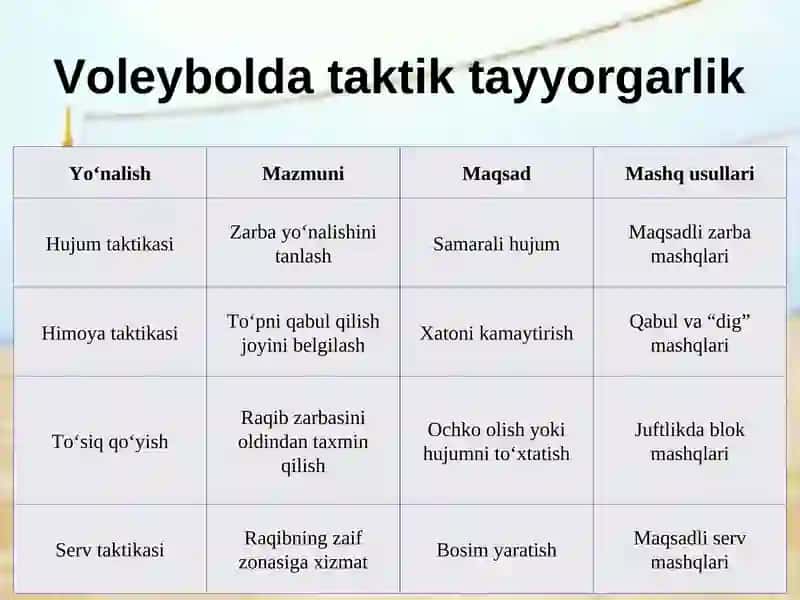 Voleybolda taktik tayyorgarlik

| Yo‘nalish | Mazmuni | Maqsad | Mashq usullari |
|---|---|---|---|
| Hujum taktikasi | Zarba yo‘nalishini tanlash | Samarali hujum | Maqsadli zarba mashqlari |
| Himoya taktikasi | To‘pni qabul qilish joyini belgilash | Xatoni kamaytirish | Qabul va “dig” mashqlari |
| To‘siq qo‘yish | Raqib zarbasini oldindan taxmin qilish | Ochko olish yoki hujumni to‘xtatish | Juftlikda blok mashqlari |
| Serv taktikasi | Raqibning zaif zonasiga xizmat | Bosim yaratish | Maqsadli serv mashqlari |